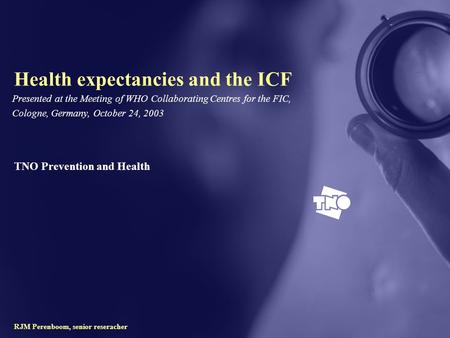 Health expectancies and the ICF

Presented at the Meeting of WHO Collaborating Centres for the FIC, Cologne, Germany, October 24, 2003

TNO Prevention and Health

TNO

RJM Perenboom, senior reseracher